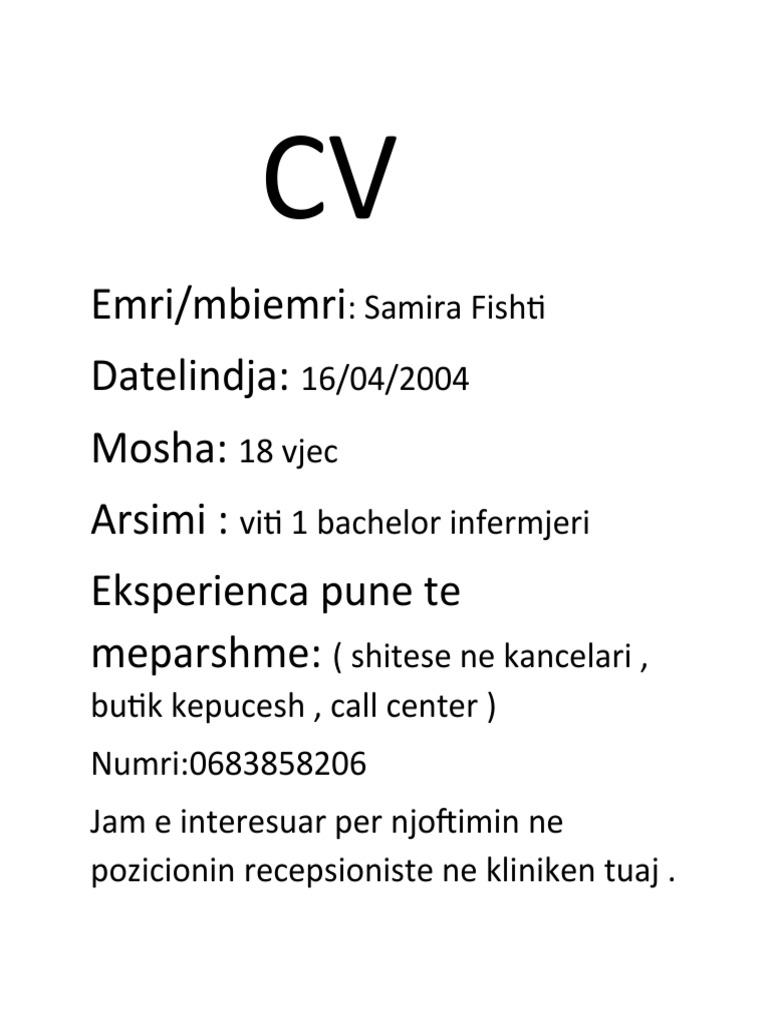 CV

Emri/mbiemri: Samira Fishti

Datelindja: 16/04/2004

Mosha: 18 vjec

Arsimi : viti 1 bachelor infermjeri

Eksperienca pune te meparshme: ( shitese ne kancelari , butik kepucesh , call center )

Numri:0683858206

Jam e interesuar per njoftimin ne pozicionin recepsioniste ne kliniken tuaj .